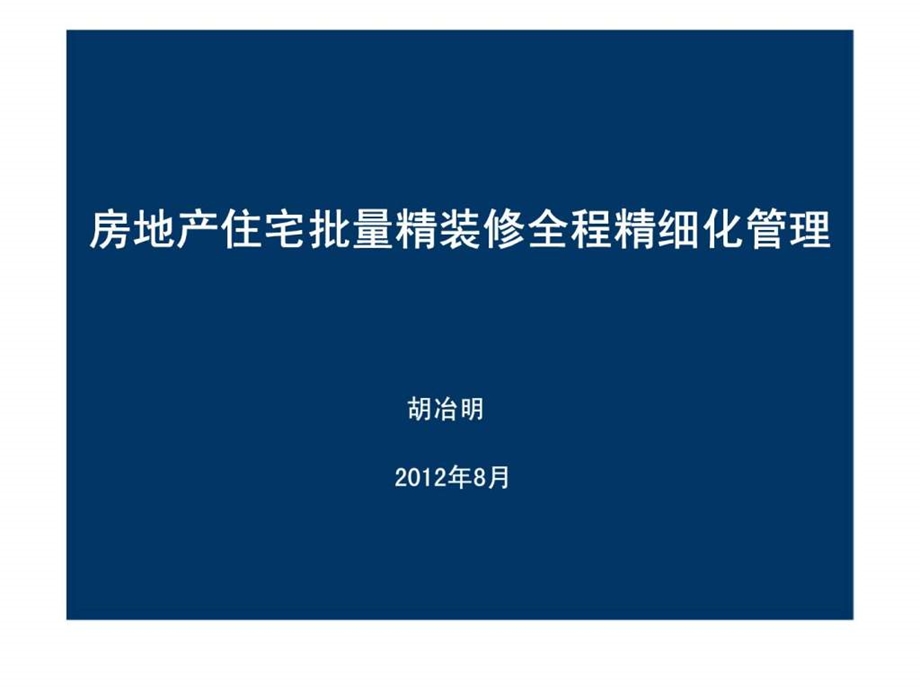 房地产住宅批量精装修全程精细化管理

胡冶明

2012年8月